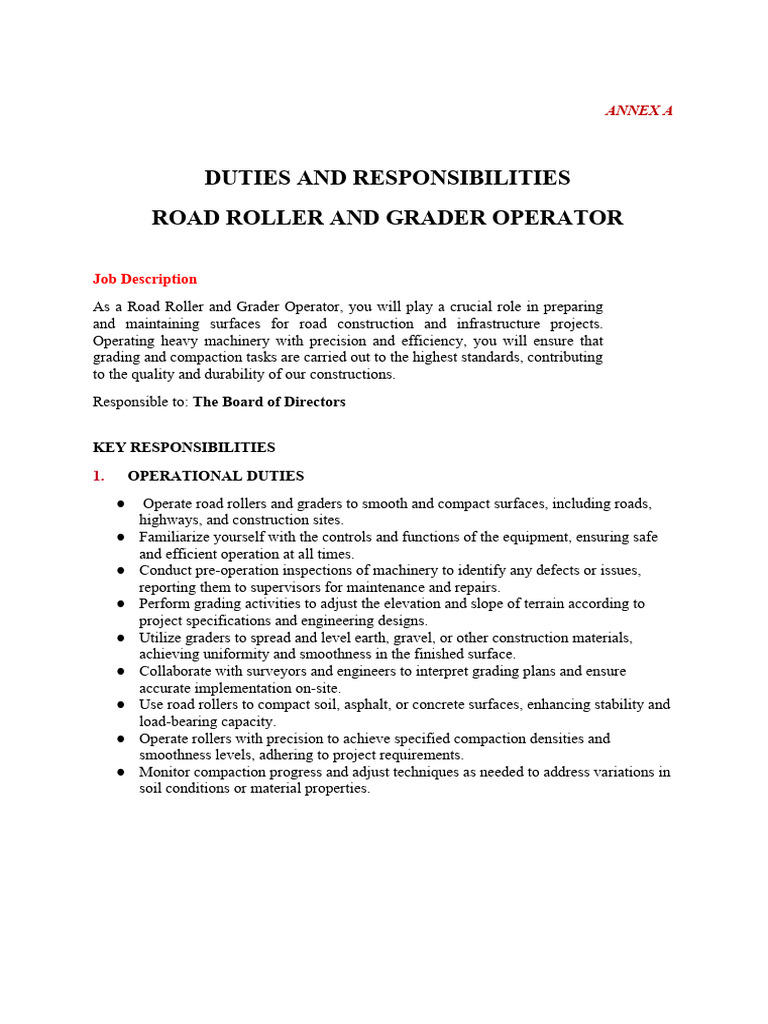 ANNEX A

DUTIES AND RESPONSIBILITIES

ROAD ROLLER AND GRADER OPERATOR

Job Description

As a Road Roller and Grader Operator, you will play a crucial role in preparing and maintaining surfaces for road construction and infrastructure projects. Operating heavy machinery with precision and efficiency, you will ensure that grading and compaction tasks are carried out to the highest standards, contributing to the quality and durability of our constructions.

Responsible to: The Board of Directors

KEY RESPONSIBILITIES

1. OPERATIONAL DUTIES

● Operate road rollers and graders to smooth and compact surfaces, including roads, highways, and construction sites.
● Familiarize yourself with the controls and functions of the equipment, ensuring safe and efficient operation at all times.
● Conduct pre-operation inspections of machinery to identify any defects or issues, reporting them to supervisors for maintenance and repairs.
● Perform grading activities to adjust the elevation and slope of terrain according to project specifications and engineering designs.
● Utilize graders to spread and level earth, gravel, or other construction materials, achieving uniformity and smoothness in the finished surface.
● Collaborate with surveyors and engineers to interpret grading plans and ensure accurate implementation on-site.
● Use road rollers to compact soil, asphalt, or concrete surfaces, enhancing stability and load-bearing capacity.
● Operate rollers with precision to achieve specified compaction densities and smoothness levels, adhering to project requirements.
● Monitor compaction progress and adjust techniques as needed to address variations in soil conditions or material properties.